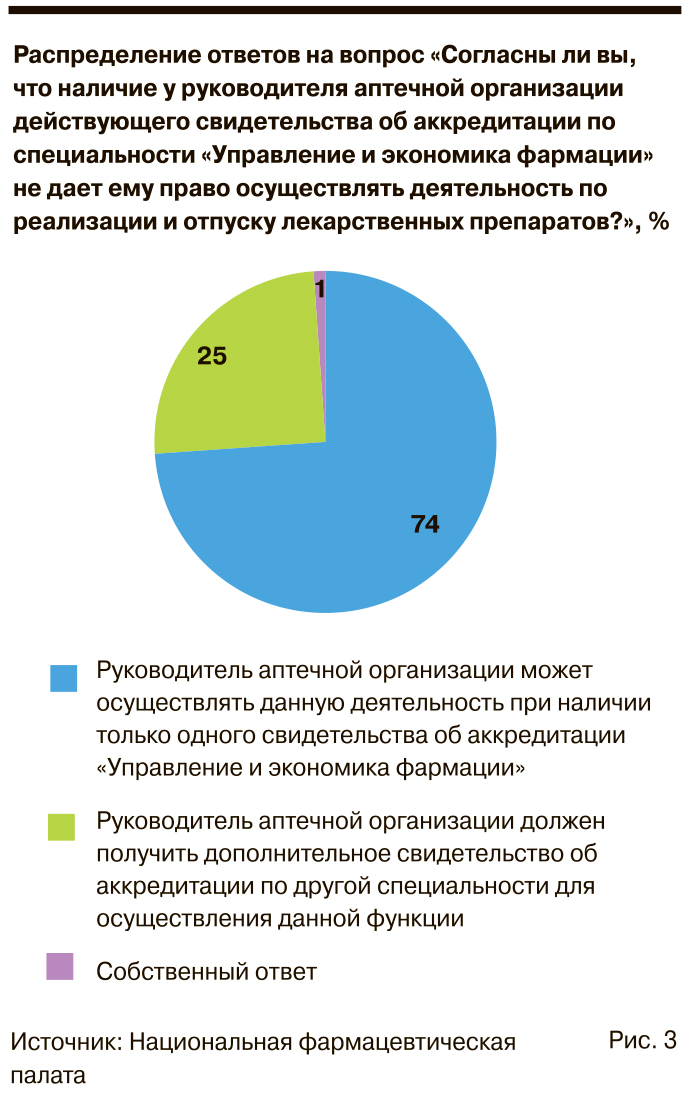 Распределение ответов на вопрос «Согласны ли вы, что наличие у руководителя аптечной организации действующего свидетельства об аккредитации по специальности «Управление и экономика фармации» не дает ему право осуществлять деятельность по реализации и отпуску лекарственных препаратов?», %

1

25

74

Руководитель аптечной организации может осуществлять данную деятельность при наличии только одного свидетельства об аккредитации «Управление и экономика фармации»

Руководитель аптечной организации должен получить дополнительное свидетельство об аккредитации по другой специальности для осуществления данной функции

Собственный ответ

Источник: Национальная фармацевтическая палата

Рис. 3